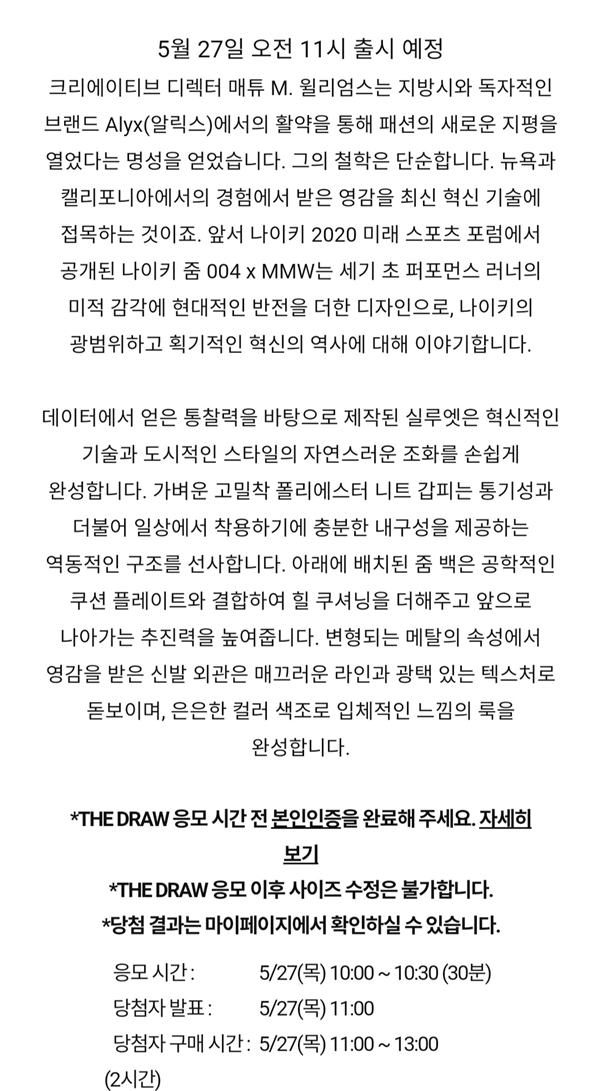 5월 27일 오전 11시 출시 예정

크리에이티브 디렉터 매튜 M. 윌리엄스는 지방시와 독자적인 브랜드 Alyx(알릭스)에서의 활약을 통해 패션의 새로운 지평을 열었다는 명성을 얻었습니다. 그의 철학은 단순합니다. 뉴욕과 캘리포니아에서의 경험에서 받은 영감을 최신 혁신 기술에 접목하는 것이죠. 앞서 나이키 2020 미래 스포츠 포럼에서 공개된 나이키 줌 004 x MMW는 세기 초 퍼포먼스 러너의 미적 감각에 현대적인 반전을 더한 디자인으로, 나이키의 광범위하고 획기적인 혁신의 역사에 대해 이야기합니다.

데이터에서 얻은 통찰력을 바탕으로 제작된 실루엣은 혁신적인 기술과 도시적인 스타일의 자연스러운 조화를 손쉽게 완성합니다. 가벼운 고밀착 폴리에스터 니트 갑피는 통기성과 더불어 일상에서 착용하기에 충분한 내구성을 제공하는 역동적인 구조를 선사합니다. 아래에 배치된 줌 백은 공학적인 쿠션 플레이트와 결합하여 힐 쿠셔닝을 더해주고 앞으로 나아가는 추진력을 높여줍니다. 변형되는 메탈의 속성에서 영감을 받은 신발 외관은 매끄러운 라인과 광택 있는 텍스처로 돋보이며, 은은한 컬러 색조로 입체적인 느낌의 룩을 완성합니다.

*THE DRAW 응모 시간 전 본인인증을 완료해 주세요. 자세히 보기
*THE DRAW 응모 이후 사이즈 수정은 불가합니다.
*당첨 결과는 마이페이지에서 확인하실 수 있습니다.

응모 시간 : 5/27(목) 10:00 ~ 10:30 (30분)
당첨자 발표 : 5/27(목) 11:00
당첨자 구매 시간 : 5/27(목) 11:00 ~ 13:00 (2시간)